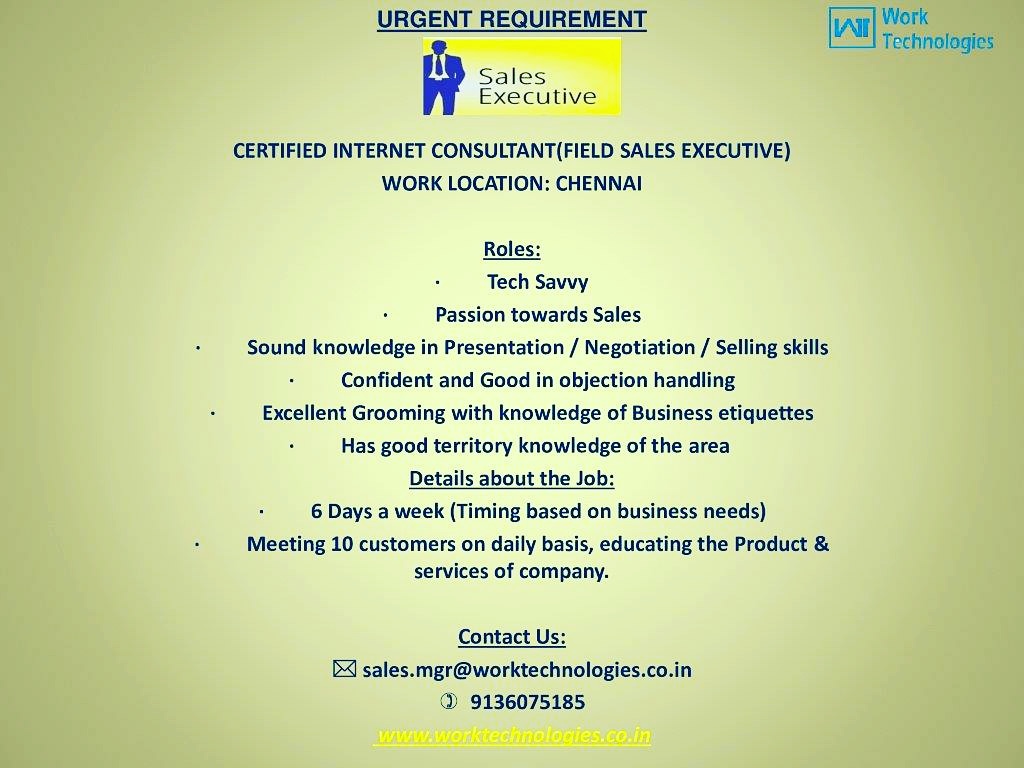 URGENT REQUIREMENT

Work Technologies

Sales Executive

CERTIFIED INTERNET CONSULTANT(FIELD SALES EXECUTIVE)
WORK LOCATION: CHENNAI

Roles:
· Tech Savvy
· Passion towards Sales
· Sound knowledge in Presentation / Negotiation / Selling skills
· Confident and Good in objection handling
· Excellent Grooming with knowledge of Business etiquettes
· Has good territory knowledge of the area

Details about the Job:
· 6 Days a week (Timing based on business needs)
· Meeting 10 customers on daily basis, educating the Product & services of company.

Contact Us:
sales.mgr@worktechnologies.co.in
9136075185
www.worktechnologies.co.in